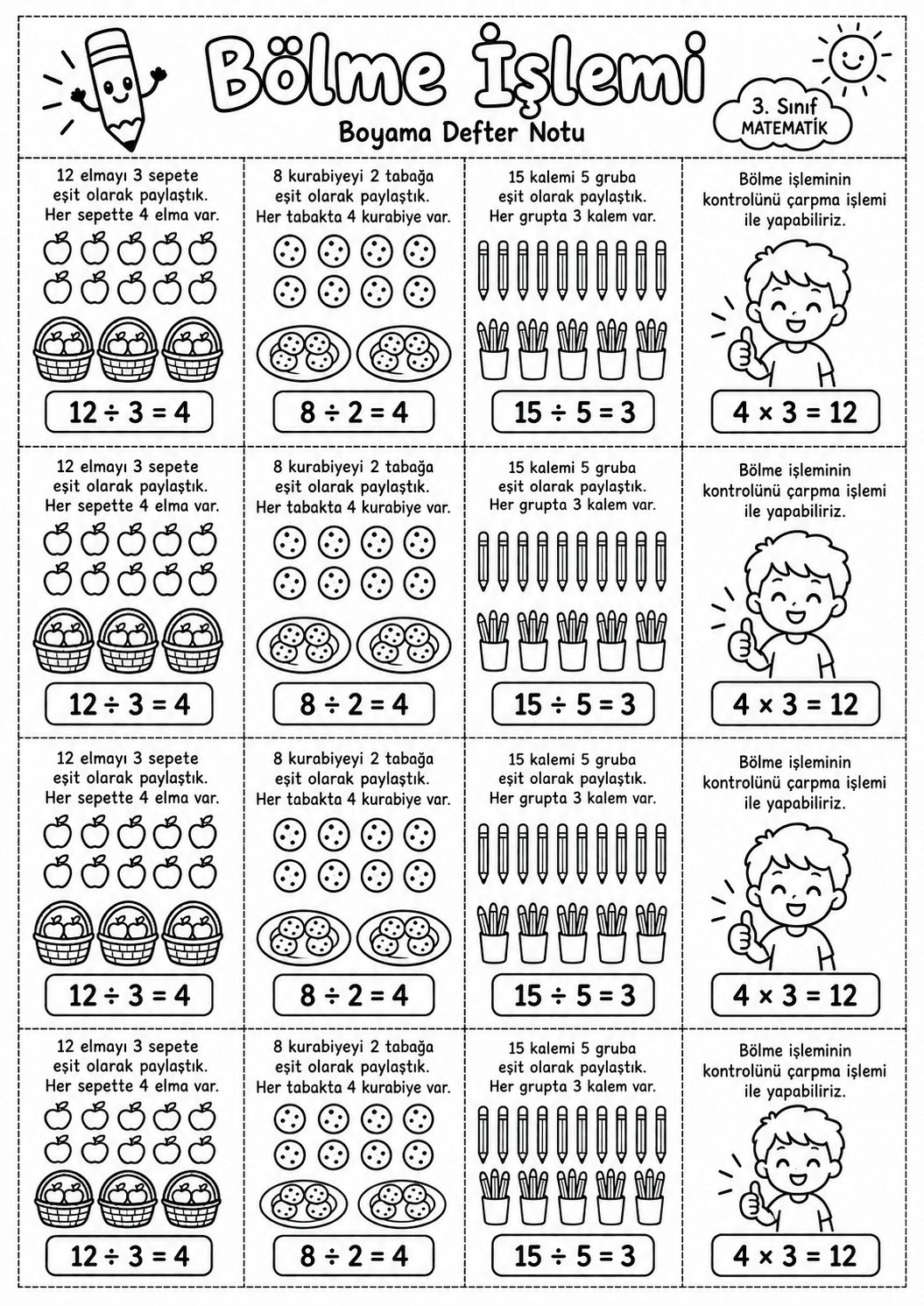 Bölme İşlemi

Boyama Defter Notu

3. Sınıf
MATEMATİK

12 elmayı 3 sepete eşit olarak paylaştık. Her sepette 4 elma var.

$12 \div 3 = 4$

8 kurabiyeyi 2 tabağa eşit olarak paylaştık. Her tabakta 4 kurabiye var.

$8 \div 2 = 4$

15 kalemi 5 gruba eşit olarak paylaştık. Her grupta 3 kalem var.

$15 \div 5 = 3$

Bölme işleminin kontrolünü çarpma işlemi ile yapabiliriz.

$4 \times 3 = 12$

12 elmayı 3 sepete eşit olarak paylaştık. Her sepette 4 elma var.

$12 \div 3 = 4$

8 kurabiyeyi 2 tabağa eşit olarak paylaştık. Her tabakta 4 kurabiye var.

$8 \div 2 = 4$

15 kalemi 5 gruba eşit olarak paylaştık. Her grupta 3 kalem var.

$15 \div 5 = 3$

Bölme işleminin kontrolünü çarpma işlemi ile yapabiliriz.

$4 \times 3 = 12$

12 elmayı 3 sepete eşit olarak paylaştık. Her sepette 4 elma var.

$12 \div 3 = 4$

8 kurabiyeyi 2 tabağa eşit olarak paylaştık. Her tabakta 4 kurabiye var.

$8 \div 2 = 4$

15 kalemi 5 gruba eşit olarak paylaştık. Her grupta 3 kalem var.

$15 \div 5 = 3$

Bölme işleminin kontrolünü çarpma işlemi ile yapabiliriz.

$4 \times 3 = 12$

12 elmayı 3 sepete eşit olarak paylaştık. Her sepette 4 elma var.

$12 \div 3 = 4$

8 kurabiyeyi 2 tabağa eşit olarak paylaştık. Her tabakta 4 kurabiye var.

$8 \div 2 = 4$

15 kalemi 5 gruba eşit olarak paylaştık. Her grupta 3 kalem var.

$15 \div 5 = 3$

Bölme işleminin kontrolünü çarpma işlemi ile yapabiliriz.

$4 \times 3 = 12$